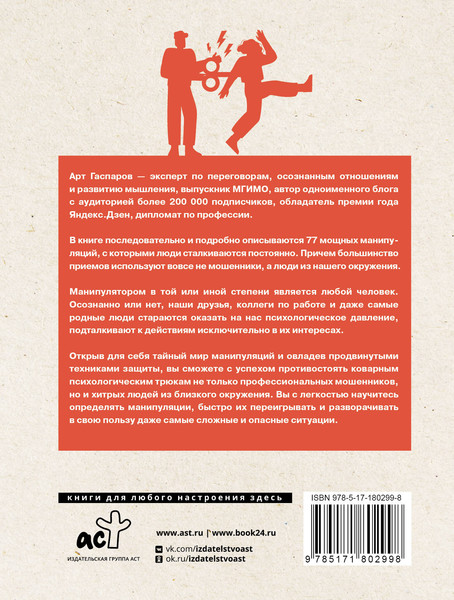 Арт Гаспаров — эксперт по переговорам, осознанным отношениям и развитию мышления, выпускник МГИМО, автор одноименного блога с аудиторией более 200 000 подписчиков, обладатель премии года Яндекс.Дзен, дипломат по профессии.

В книге последовательно и подробно описываются 77 мощных манипуляций, с которыми люди сталкиваются постоянно. Причем большинство приемов используют вовсе не мошенники, а люди из нашего окружения.

Манипулятором в той или иной степени является любой человек. Осознанно или нет, наши друзья, коллеги по работе и даже самые родные люди стараются оказать на нас психологическое давление, подталкивают к действиям исключительно в их интересах.

Открыв для себя тайный мир манипуляций и овладев продвинутыми техниками защиты, вы сможете с успехом противостоять коварным психологическим трюкам не только профессиональных мошенников, но и хитрых людей из близкого окружения. Вы с легкостью научитесь определять манипуляции, быстро их переигрывать и разворачивать в свою пользу даже самые сложные и опасные ситуации.

книги для любого настроения здесь

ISBN 978-5-17-180299-8

аст
ИЗДАТЕЛЬСКАЯ ГРУППА АСТ

www.ast.ru | www.book24.ru
vk.com/izdatelstvoast
ok.ru/izdatelstvoast

9 785171 802998